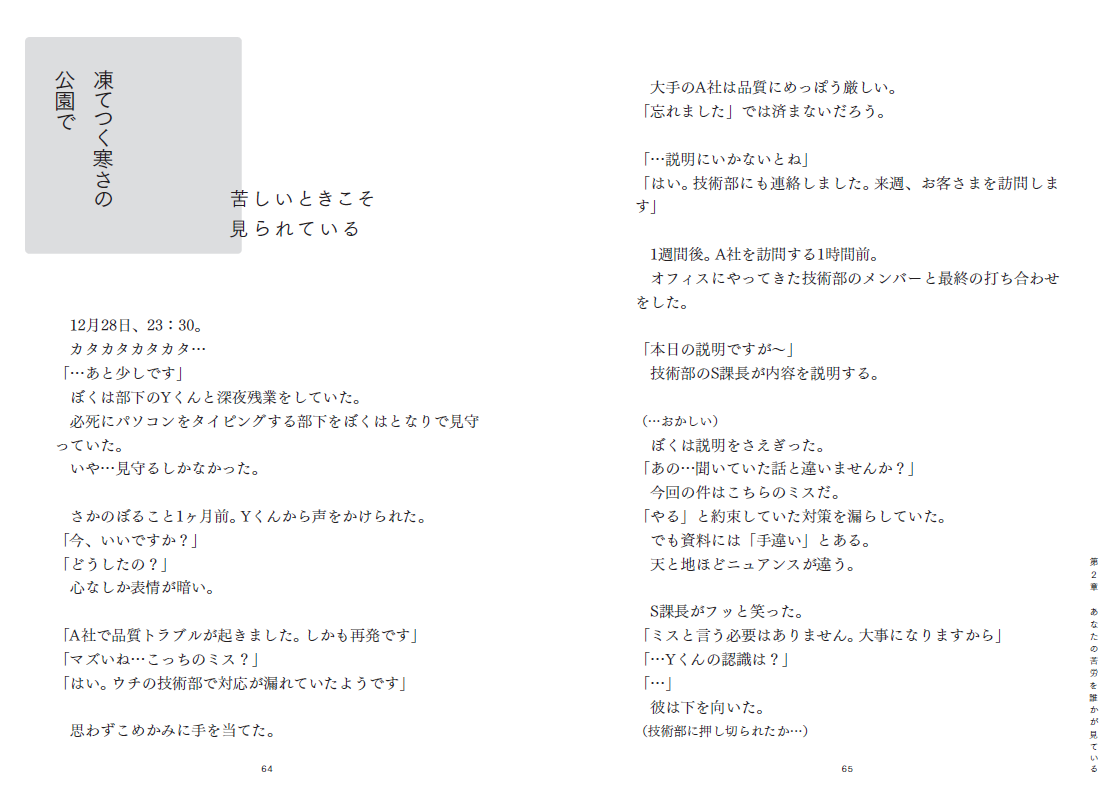 凍てつく寒さの
公園で

苦しいときこそ
見られている

12月28日、23：30。
カタカタカタカタ…
「…あと少しです」
ぼくは部下のYくんと深夜残業をしていた。
必死にパソコンをタイピングする部下をぼくはとなりで見守っていた。
いや…見守るしかなかった。

さかのぼること1ヶ月前。Yくんから声をかけられた。
「今、いいですか？」
「どうしたの？」
心なしか表情が暗い。

「A社で品質トラブルが起きました。しかも再発です」
「マズいね…こっちのミス？」
「はい。ウチの技術部で対応が漏れていたようです」

思わずこめかみに手を当てた。

64

大手のA社は品質にめっぽう厳しい。
「忘れました」では済まないだろう。

「…説明にいかないとね」
「はい。技術部にも連絡しました。来週、お客さまを訪問します」

1週間後。A社を訪問する1時間前。
オフィスにやってきた技術部のメンバーと最終の打ち合わせをした。

「本日の説明ですが～」
技術部のS課長が内容を説明する。

（…おかしい）
ぼくは説明をさえぎった。
「あの…聞いていた話と違いませんか？」
今回の件はこちらのミスだ。
「やる」と約束していた対策を漏らしていた。
でも資料には「手違い」とある。
天と地ほどニュアンスが違う。

S課長がフッと笑った。
「ミスと言う必要はありません。大事になりますから」
「…Yくんの認識は？」
「…」
彼は下を向いた。
（技術部に押し切られたか…）

65

第2章 あなたの苦労を誰かが見ている